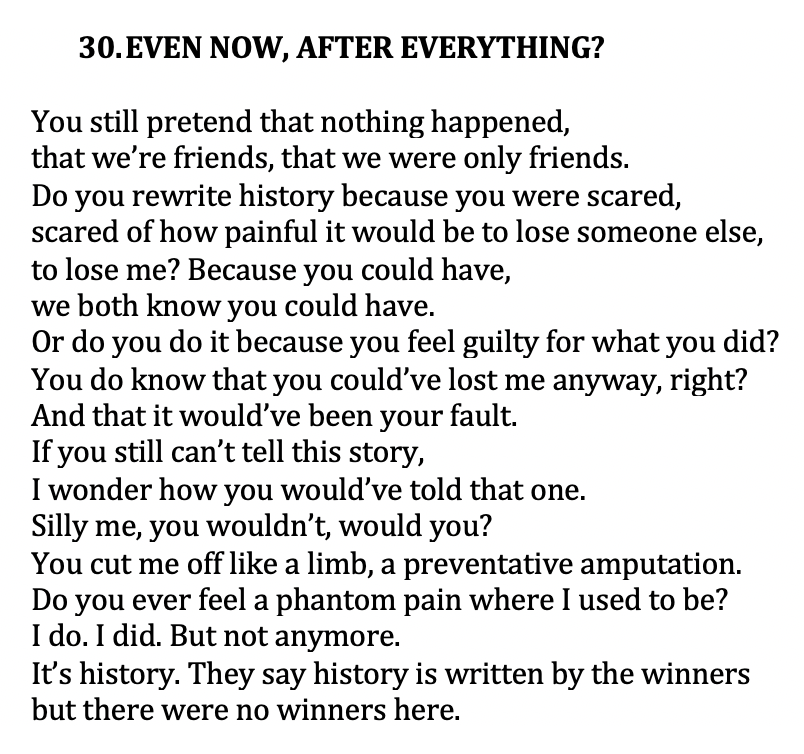 30. EVEN NOW, AFTER EVERYTHING?

You still pretend that nothing happened,
that we're friends, that we were only friends.
Do you rewrite history because you were scared,
scared of how painful it would be to lose someone else,
to lose me? Because you could have,
we both know you could have.
Or do you do it because you feel guilty for what you did?
You do know that you could've lost me anyway, right?
And that it would've been your fault.
If you still can't tell this story,
I wonder how you would've told that one.
Silly me, you wouldn't, would you?
You cut me off like a limb, a preventative amputation.
Do you ever feel a phantom pain where I used to be?
I do. I did. But not anymore.
It's history. They say history is written by the winners
but there were no winners here.